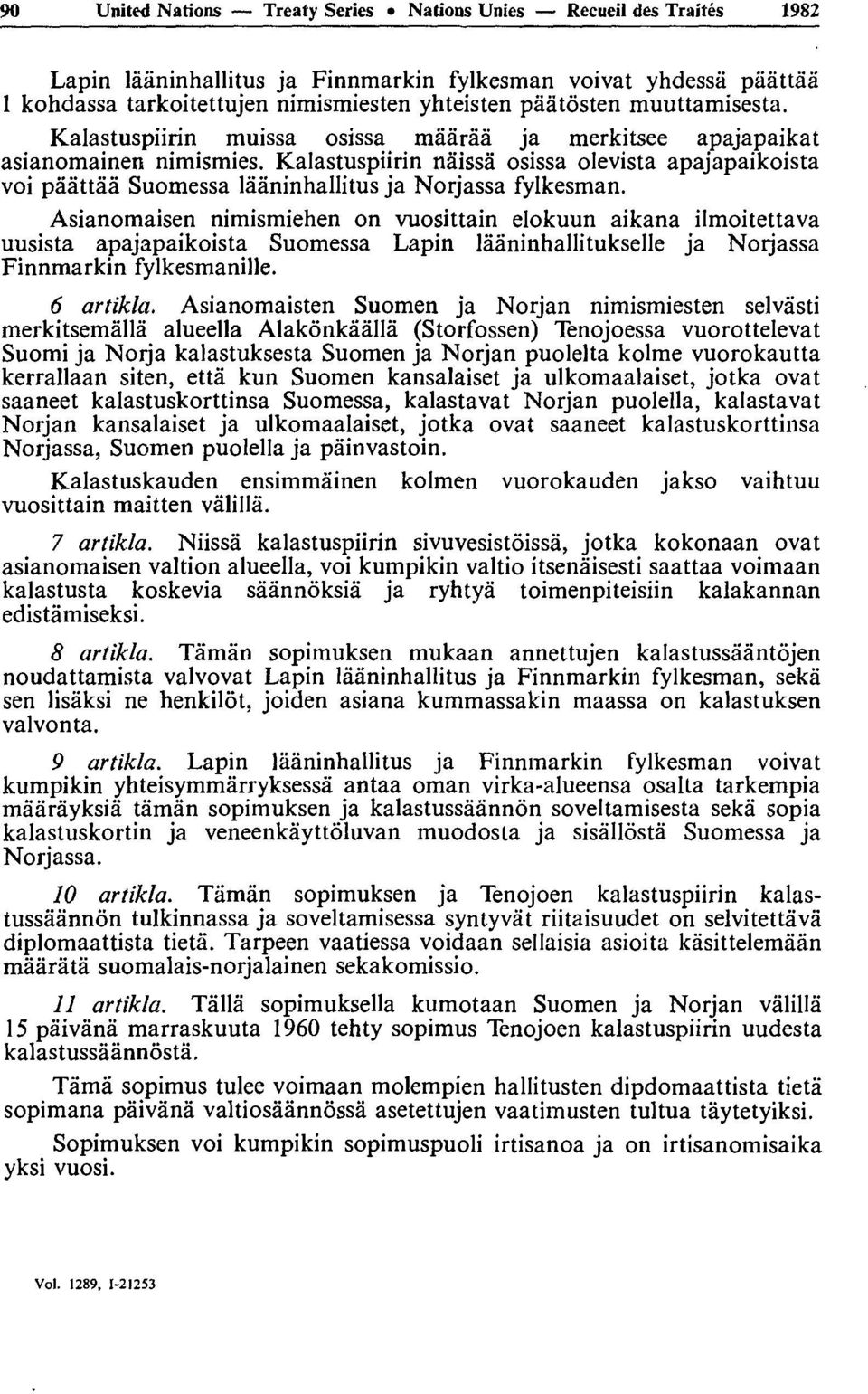 90 United Nations — Treaty Series • Nations Unies — Recueil des Traités 1982

Lapin lääninhallitus ja Finnmarkin fylkesman voivat yhdessä päättää 1 kohdassa tarkoitettujen nimismiesten yhteisten päätösten muuttamisesta. Kalastuspiirin muissa osissa määrää ja merkitsee apajapaikat asianomainen nimismies. Kalastuspiirin näissä osissa olevista apajapaikoista voi päättää Suomessa lääninhallitus ja Norjassa fylkesman.

Asianomaisen nimismiehen on vuosittain elokuun aikana ilmoitettava uusista apajapaikoista Suomessa Lapin lääninhallitukselle ja Norjassa Finnmarkin fylkesmanille.

6 artikla. Asianomaisten Suomen ja Norjan nimismiesten selvästi merkitsemällä alueella Alakönkäällä (Storfossen) Tenojoessa vuorottelevat Suomi ja Norja kalastuksesta Suomen ja Norjan puolelta kolme vuorokautta kerrallaan siten, että kun Suomen kansalaiset ja ulkomaalaiset, jotka ovat saaneet kalastuskorttinsa Suomessa, kalastavat Norjan puolella, kalastavat Norjan kansalaiset ja ulkomaalaiset, jotka ovat saaneet kalastuskorttinsa Norjassa, Suomen puolella ja päinvastoin.

Kalastuskauden ensimmäinen kolmen vuorokauden jakso vaihtuu vuosittain maitten välillä.

7 artikla. Niissä kalastuspiirin sivuvesistöissä, jotka kokonaan ovat asianomaisen valtion alueella, voi kumpikin valtio itsenäisesti saattaa voimaan kalastusta koskevia säännöksiä ja ryhtyä toimenpiteisiin kalakannan edistämiseksi.

8 artikla. Tämän sopimuksen mukaan annettujen kalastussääntöjen noudattamista valvovat Lapin lääninhallitus ja Finnmarkin fylkesman, sekä sen lisäksi ne henkilöt, joiden asiana kummassakin maassa on kalastuksen valvonta.

9 artikla. Lapin lääninhallitus ja Finnmarkin fylkesman voivat kumpikin yhteisymmärryksessä antaa oman virka-alueensa osalta tarkempia määräyksiä tämän sopimuksen ja kalastussäännön soveltamisesta sekä sopia kalastuskortin ja veneenkäyttöluvan muodosta ja sisällöstä Suomessa ja Norjassa.

10 artikla. Tämän sopimuksen ja Tenojoen kalastuspiirin kalastussäännön tulkinnassa ja soveltamisessa syntyvät riitaisuudet on selvitettävä diplomaattista tietä. Tarpeen vaatiessa voidaan sellaisia asioita käsittelemään määrätä suomalais-norjalainen sekakomissio.

11 artikla. Tällä sopimuksella kumotaan Suomen ja Norjan välillä 15 päivänä marraskuuta 1960 tehty sopimus Tenojoen kalastuspiirin uudesta kalastussäännöstä.

Tämä sopimus tulee voimaan molempien hallitusten dipdomaattista tietä sopimana päivänä valtiosäännössä asetettujen vaatimusten tultua täytetyiksi.

Sopimuksen voi kumpikin sopimuspuoli irtisanoa ja on irtisanomisaika yksi vuosi.

Vol. 1289, I-21253